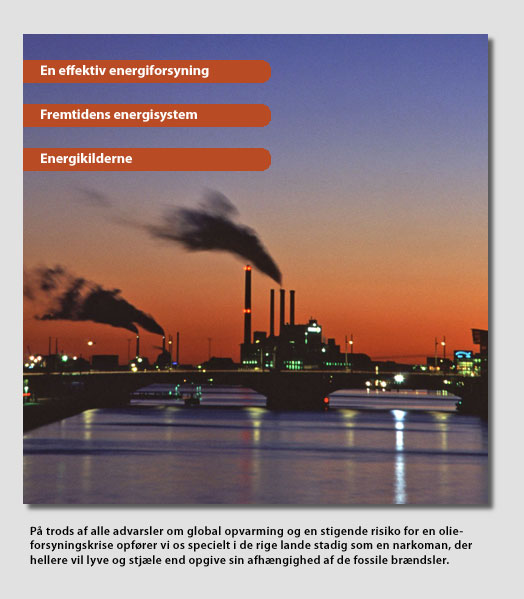 En effektiv energiforsyning

Fremtidens energisystem

Energikilderne

På trods af alle advarsler om global opvarming og en stigende risiko for en olieforsyningskrise opfører vi os specielt i de rige lande stadig som en narkoman, der hellere vil lyve og stjæle end opgive sin afhængighed af de fossile brændsler.